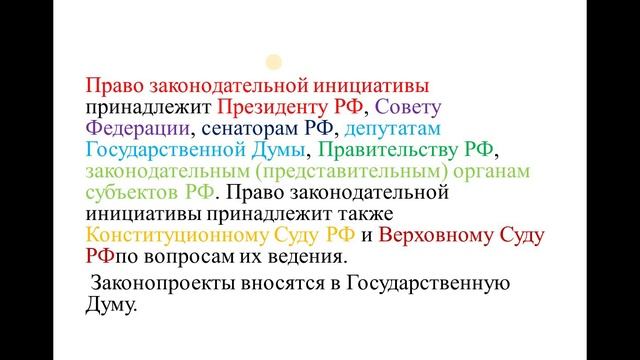 Право законодательной инициативы принадлежит Президенту РФ, Совету Федерации, сенаторам РФ, депутатам Государственной Думы, Правительству РФ, законодательным (представительным) органам субъектов РФ. Право законодательной инициативы принадлежит также Конституционному Суду РФ и Верховному Суду РФпо вопросам их ведения.

Законопроекты вносятся в Государственную Думу.